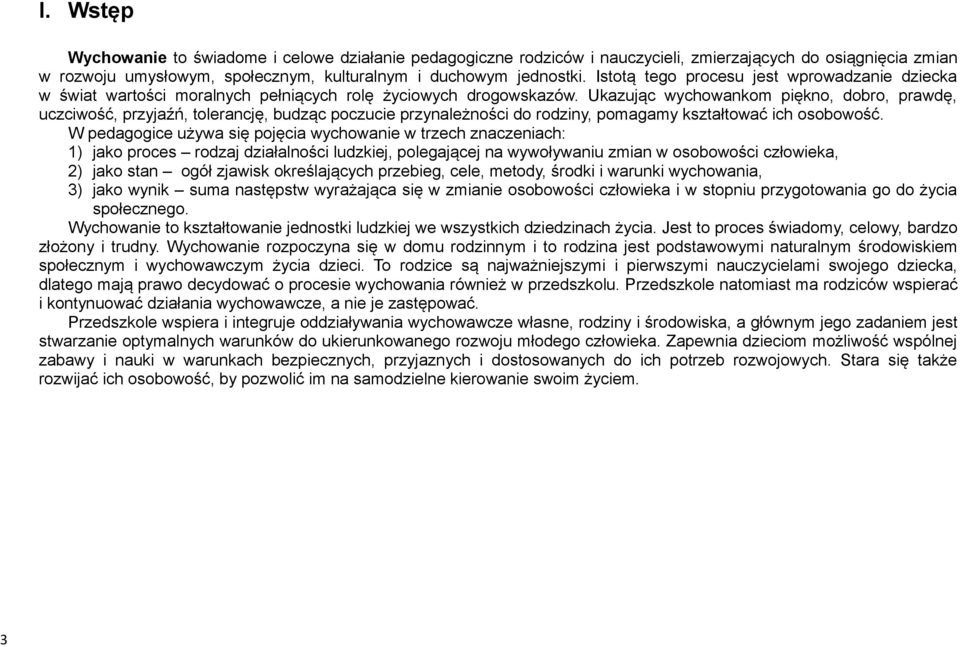 I. Wstęp

Wychowanie to świadome i celowe działanie pedagogiczne rodziców i nauczycieli, zmierzających do osiągnięcia zmian w rozwoju umysłowym, społecznym, kulturalnym i duchowym jednostki. Istotą tego procesu jest wprowadzanie dziecka w świat wartości moralnych pełniących rolę życiowych drogowskazów. Ukazując wychowankom piękno, dobro, prawdę, uczciwość, przyjaźń, tolerancję, budząc poczucie przynależności do rodziny, pomagamy kształtować ich osobowość.

W pedagogice używa się pojęcia wychowanie w trzech znaczeniach:
1) jako proces – rodzaj działalności ludzkiej, polegającej na wywoływaniu zmian w osobowości człowieka,
2) jako stan – ogół zjawisk określających przebieg, cele, metody, środki i warunki wychowania,
3) jako wynik – suma następstw wyrażająca się w zmianie osobowości człowieka i w stopniu przygotowania go do życia społecznego.

Wychowanie to kształtowanie jednostki ludzkiej we wszystkich dziedzinach życia. Jest to proces świadomy, celowy, bardzo złożony i trudny. Wychowanie rozpoczyna się w domu rodzinnym i to rodzina jest podstawowymi naturalnym środowiskiem społecznym i wychowawczym życia dzieci. To rodzice są najważniejszymi i pierwszymi nauczycielami swojego dziecka, dlatego mają prawo decydować o procesie wychowania również w przedszkolu. Przedszkole natomiast ma rodziców wspierać i kontynuować działania wychowawcze, a nie je zastępować.

Przedszkole wspiera i integruje oddziaływania wychowawcze własne, rodziny i środowiska, a głównym jego zadaniem jest stwarzanie optymalnych warunków do ukierunkowanego rozwoju młodego człowieka. Zapewnia dzieciom możliwość wspólnej zabawy i nauki w warunkach bezpiecznych, przyjaznych i dostosowanych do ich potrzeb rozwojowych. Stara się także rozwijać ich osobowość, by pozwolić im na samodzielne kierowanie swoim życiem.

3